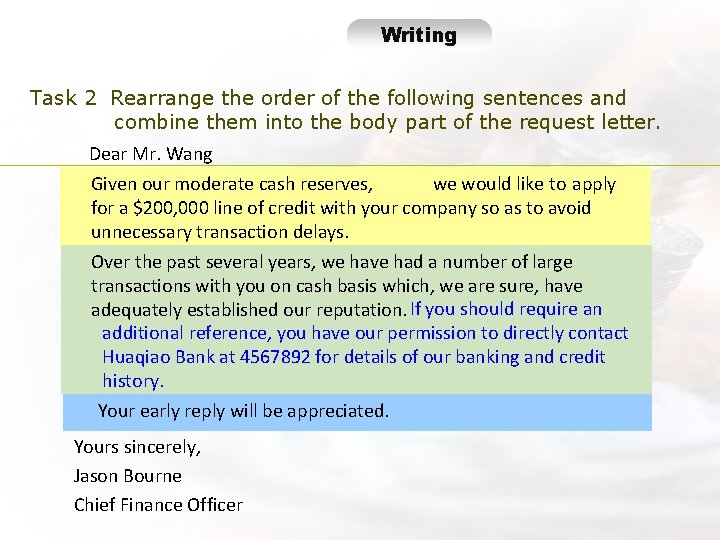 Writing

Task 2 Rearrange the order of the following sentences and combine them into the body part of the request letter.

Dear Mr. Wang

Given our moderate cash reserves, we would like to apply for a $200,000 line of credit with your company so as to avoid unnecessary transaction delays.

Over the past several years, we have had a number of large transactions with you on cash basis which, we are sure, have adequately established our reputation. If you should require an additional reference, you have our permission to directly contact Huaqiao Bank at 4567892 for details of our banking and credit history.

Your early reply will be appreciated.

Yours sincerely,

Jason Bourne

Chief Finance Officer